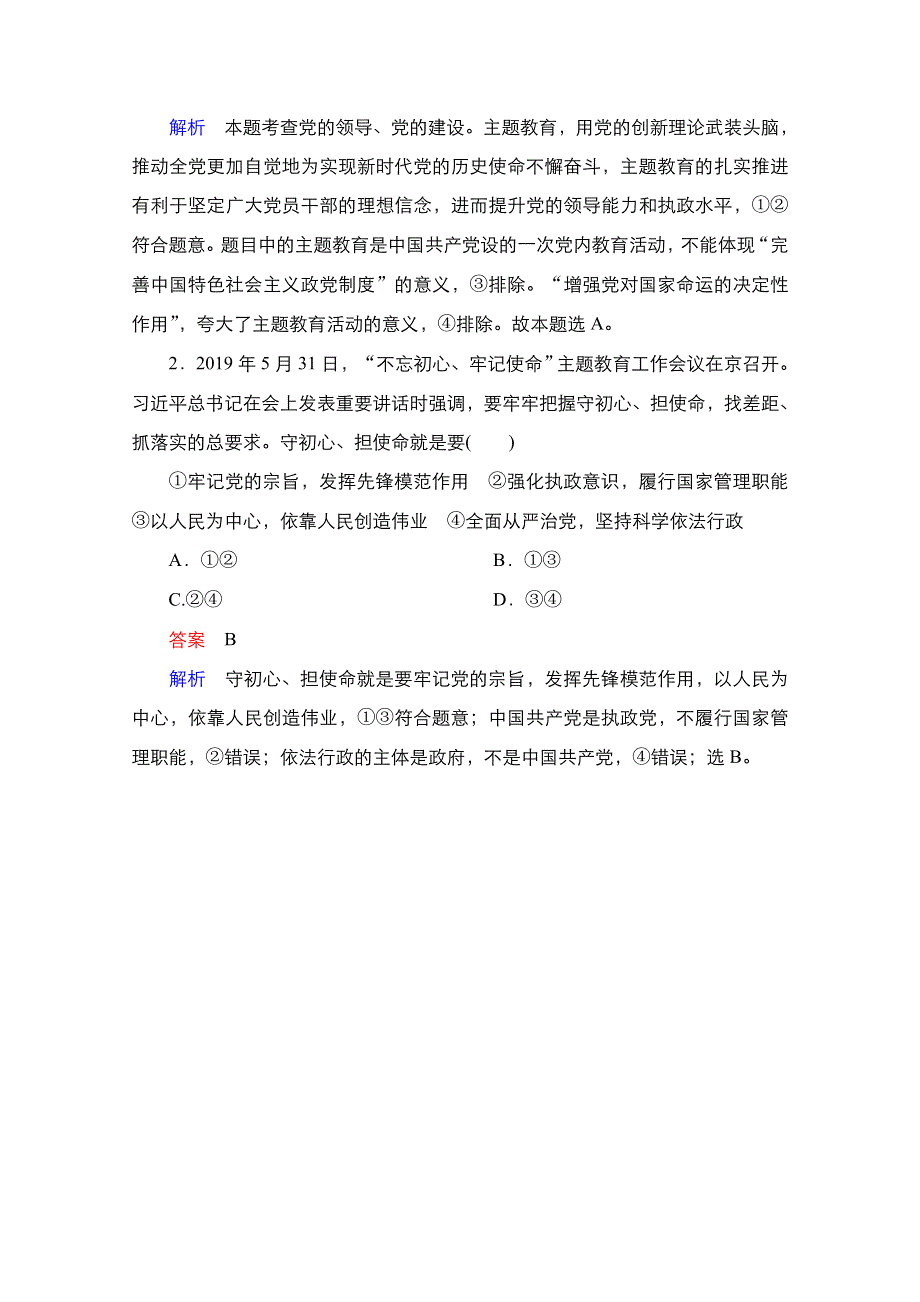 解析　本题考查党的领导、党的建设。主题教育，用党的创新理论武装头脑，推动全党更加自觉地为实现新时代党的历史使命不懈奋斗，主题教育的扎实推进有利于坚定广大党员干部的理想信念，进而提升党的领导能力和执政水平，①②符合题意。题目中的主题教育是中国共产党设的一次党内教育活动，不能体现“完善中国特色社会主义政党制度”的意义，③排除。“增强党对国家命运的决定性作用”，夸大了主题教育活动的意义，④排除。故本题选 A。

2．2019 年 5 月 31 日，“不忘初心、牢记使命”主题教育工作会议在京召开。习近平总书记在会上发表重要讲话时强调，要牢牢把握守初心、担使命，找差距、抓落实的总要求。守初心、担使命就是要(　　)

①牢记党的宗旨，发挥先锋模范作用　②强化执政意识，履行国家管理职能　③以人民为中心，依靠人民创造伟业　④全面从严治党，坚持科学依法行政

A．①②

B．①③

C.②④

D．③④

答案　B

解析　守初心、担使命就是要牢记党的宗旨，发挥先锋模范作用，以人民为中心，依靠人民创造伟业，①③符合题意；中国共产党是执政党，不履行国家管理职能，②错误；依法行政的主体是政府，不是中国共产党，④错误；选 B。